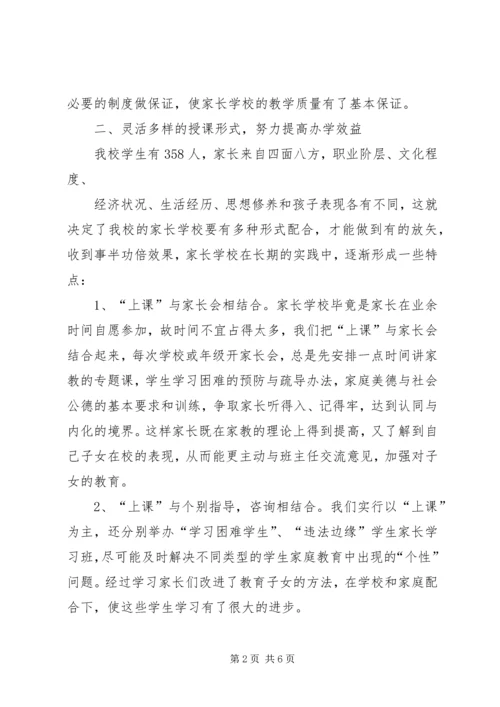 必要的制度做保证，使家长学校的教学质量有了基本保证。

二、灵活多样的授课形式，努力提高办学效益

我校学生有 358 人，家长来自四面八方，职业阶层、文化程度、

经济状况、生活经历、思想修养和孩子表现各有不同，这就决定了我校的家长学校要有多种形式配合，才能做到有的放矢，收到事半功倍效果，家长学校在长期的实践中，逐渐形成一些特点：

1、“上课”与家长会相结合。家长学校毕竟是家长在业余时间自愿参加，故时间不宜占得太多，我们把“上课”与家长会结合起来，每次学校或年级开家长会，总是先安排一点时间讲家教的专题课，学生学习困难的预防与疏导办法，家庭美德与社会公德的基本要求和训练，争取家长听得入、记得牢，达到认同与内化的境界。这样家长既在家教的理论上得到提高，又了解到自己子女在校的表现，从而能更主动与班主任交流意见，加强对子女的教育。

2、“上课”与个别指导，咨询相结合。我们实行以“上课”为主，还分别举办“学习困难学生”、“违法边缘”学生家长学习班，尽可能及时解决不同类型的学生家庭教育中出现的“个性”问题。经过学习家长们改进了教育子女的方法，在学校和家庭配合下，使这些学生学习有了很大的进步。

第 2 页 共 6 页